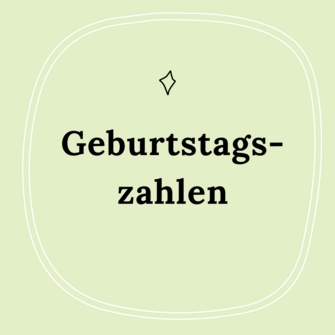 Geburtstagszahlen